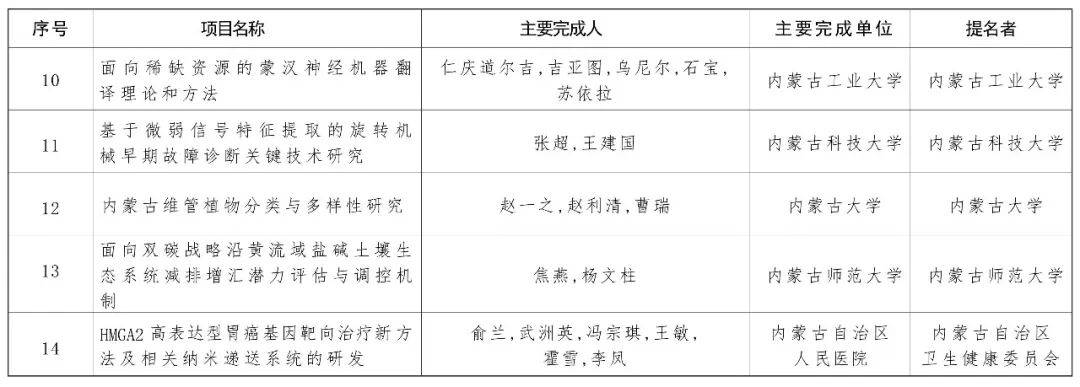 | 序号 | 项目名称 | 主要完成人 | 主要完成单位 | 提名者 |
|---|---|---|---|---|
| 10 | 面向稀缺资源的蒙汉神经机器翻译理论和方法 | 仁庆道尔吉，吉亚图，乌尼尔，石宝，苏依拉 | 内蒙古工业大学 | 内蒙古工业大学 |
| 11 | 基于微弱信号特征提取的旋转机械早期故障诊断关键技术研究 | 张超，王建国 | 内蒙古科技大学 | 内蒙古科技大学 |
| 12 | 内蒙古维管植物分类与多样性研究 | 赵一之，赵利清，曹瑞 | 内蒙古大学 | 内蒙古大学 |
| 13 | 面向双碳战略沿黄流域盐碱土壤生态系统减排增汇潜力评估与调控机制 | 焦燕，杨文柱 | 内蒙古师范大学 | 内蒙古师范大学 |
| 14 | HMGA2高表达型胃癌基因靶向治疗新方法及相关纳米递送系统的研发 | 俞兰，武洲英，冯宗琪，王敏，霍雪，李凤 | 内蒙古自治区人民医院 | 内蒙古自治区卫生健康委员会 |